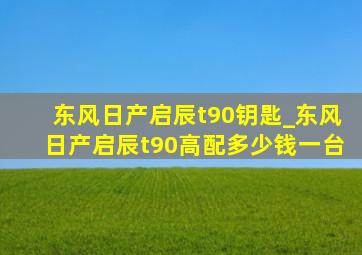 东风日产启辰t90钥匙_东风日产启辰t90高配多少钱一台